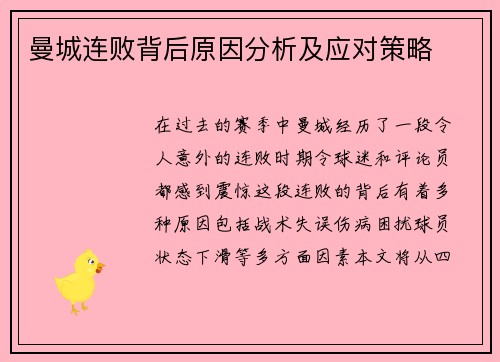 曼城连败背后原因分析及应对策略

在过去的赛季中曼城经历了一段令人意外的连败时期令球迷和评论员都感到震惊这段连败的背后有着多种原因包括战术失误伤病困扰球员状态下滑等多方面因素本文将从四